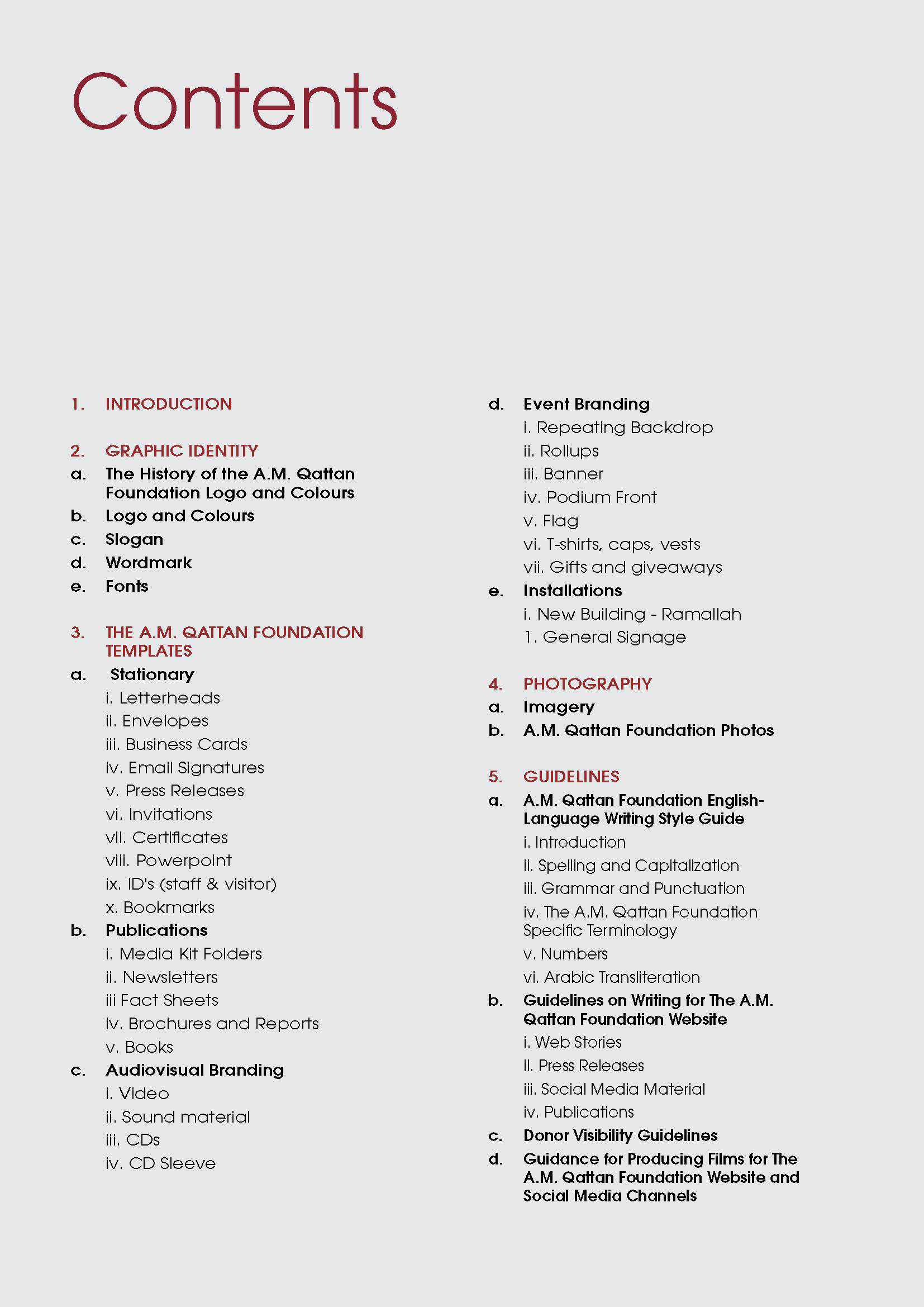 Contents

1. INTRODUCTION

2. GRAPHIC IDENTITY
a. The History of the A.M. Qattan Foundation Logo and Colours
b. Logo and Colours
c. Slogan
d. Wordmark
e. Fonts

3. THE A.M. QATTAN FOUNDATION TEMPLATES
a. Stationary
i. Letterheads
ii. Envelopes
iii. Business Cards
iv. Email Signatures
v. Press Releases
vi. Invitations
vii. Certificates
viii. Powerpoint
ix. ID's (staff & visitor)
x. Bookmarks
b. Publications
i. Media Kit Folders
ii. Newsletters
iii Fact Sheets
iv. Brochures and Reports
v. Books
c. Audiovisual Branding
i. Video
ii. Sound material
iii. CDs
iv. CD Sleeve
d. Event Branding
i. Repeating Backdrop
ii. Rollups
iii. Banner
iv. Podium Front
v. Flag
vi. T-shirts, caps, vests
vii. Gifts and giveaways
e. Installations
i. New Building - Ramallah
1. General Signage

4. PHOTOGRAPHY
a. Imagery
b. A.M. Qattan Foundation Photos

5. GUIDELINES
a. A.M. Qattan Foundation English-Language Writing Style Guide
i. Introduction
ii. Spelling and Capitalization
iii. Grammar and Punctuation
iv. The A.M. Qattan Foundation Specific Terminology
v. Numbers
vi. Arabic Transliteration
b. Guidelines on Writing for The A.M. Qattan Foundation Website
i. Web Stories
ii. Press Releases
iii. Social Media Material
iv. Publications
c. Donor Visibility Guidelines
d. Guidance for Producing Films for The A.M. Qattan Foundation Website and Social Media Channels